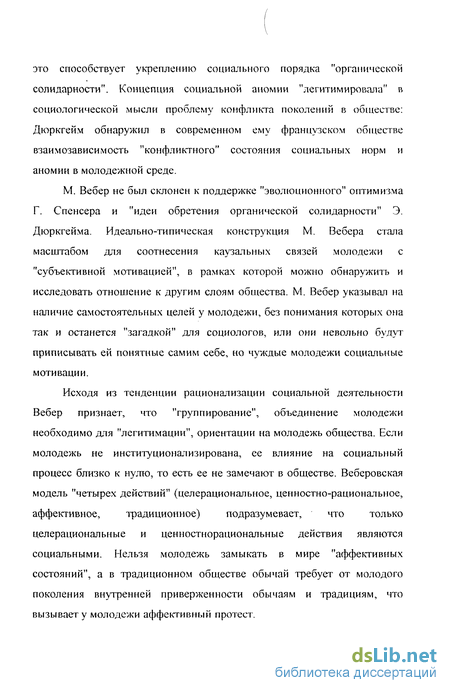 это способствует укреплению социального порядка "органической солидарности". Концепция социальной аномии "легитимировала" в социологической мысли проблему конфликта поколений в обществе: Дюркгейм обнаружил в современном ему французском обществе взаимозависимость "конфликтного" состояния социальных норм и аномии в молодежной среде.

М. Вебер не был склонен к поддержке "эволюционного" оптимизма Г. Спенсера и "идеи обретения органической солидарности" Э. Дюркгейма. Идеально-типическая конструкция М. Вебера стала масштабом для соотнесения каузальных связей молодежи с "субъективной мотивацией", в рамках которой можно обнаружить и исследовать отношение к другим слоям общества. М. Вебер указывал на наличие самостоятельных целей у молодежи, без понимания которых она так и останется "загадкой" для социологов, или они невольно будут приписывать ей понятные самим себе, но чуждые молодежи социальные мотивации.

Исходя из тенденции рационализации социальной деятельности Вебер признает, что "группирование", объединение молодежи необходимо для "легитимации", ориентации на молодежь общества. Если молодежь не институционализирована, ее влияние на социальный процесс близко к нулю, то есть ее не замечают в обществе. Веберовская модель "четырех действий" (целерациональное, ценностно-рациональное, аффективное, традиционное) подразумевает, что только целерациональные и ценностнорациональные действия являются социальными. Нельзя молодежь замыкать в мире "аффективных состояний", а в традиционном обществе обычай требует от молодого поколения внутренней приверженности обычаям и традициям, что вызывает у молодежи аффективный протест.

dsLib.net
библиотека диссертаций